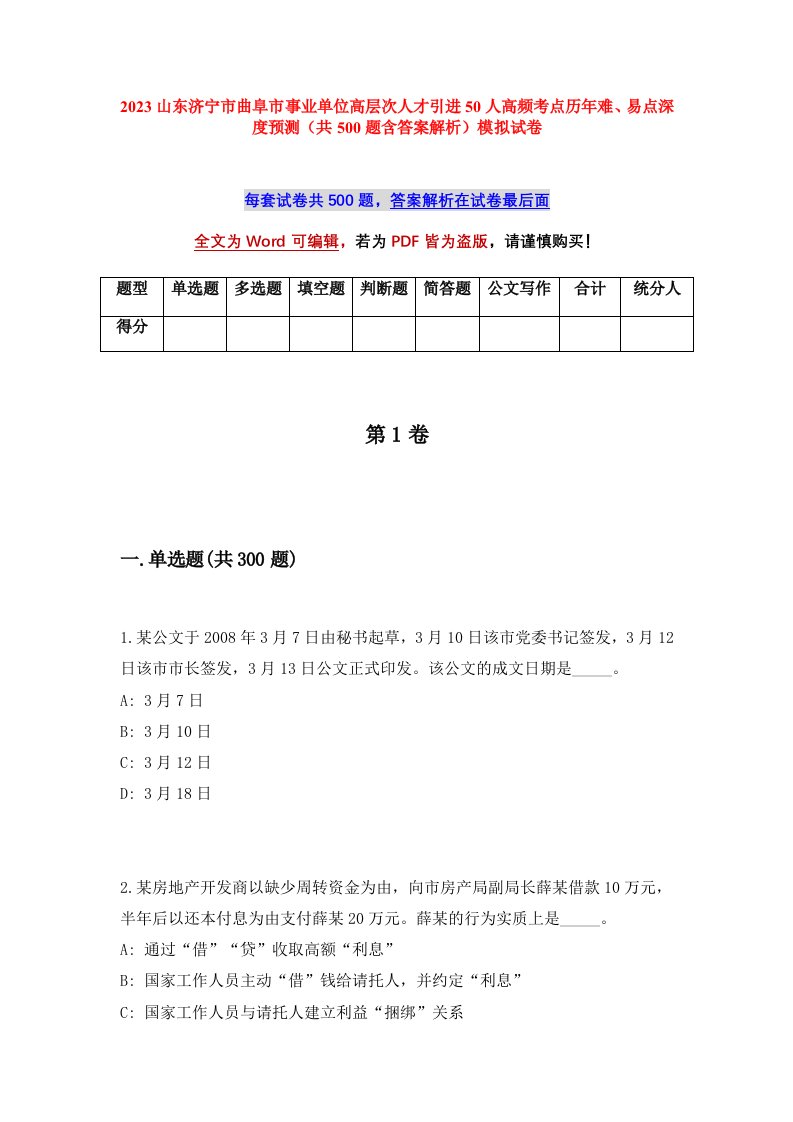 2023 山东济宁市曲阜市事业单位高层次人才引进 50 人高频考点历年难、易点深度预测（共 500 题含答案解析）模拟试卷

每套试卷共 500 题，答案解析在试卷最后面

全文为 Word 可编辑，若为 PDF 皆为盗版，请谨慎购买！

| 题型 | 单选题 | 多选题 | 填空题 | 判断题 | 简答题 | 公文写作 | 合计 | 统分人 |
|---|---|---|---|---|---|---|---|---|
| 得分 | | | | | | | | |

第 1 卷

一.单选题(共 300 题)

1.某公文于 2008 年 3 月 7 日由秘书起草，3 月 10 日该市党委书记签发，3 月 12 日该市市长签发，3 月 13 日公文正式印发。该公文的成文日期是_____。
A: 3 月 7 日
B: 3 月 10 日
C: 3 月 12 日
D: 3 月 18 日

2.某房地产开发商以缺少周转资金为由，向市房产局副局长薛某借款 10 万元，半年后以还本付息为由支付薛某 20 万元。薛某的行为实质上是_____。
A: 通过“借”“贷”收取高额“利息”
B: 国家工作人员主动“借”钱给请托人，并约定“利息”
C: 国家工作人员与请托人建立利益“捆绑”关系